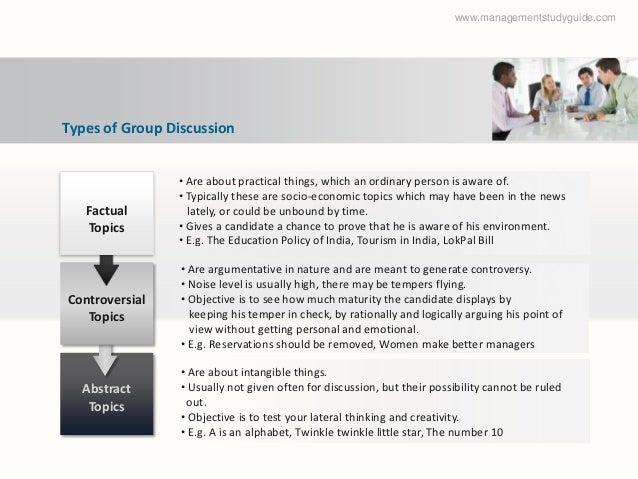 www.managementstudyguide.com

Types of Group Discussion

Factual Topics

• Are about practical things, which an ordinary person is aware of.
• Typically these are socio-economic topics which may have been in the news lately, or could be unbound by time.
• Gives a candidate a chance to prove that he is aware of his environment.
• E.g. The Education Policy of India, Tourism in India, LokPal Bill

Controversial Topics

• Are argumentative in nature and are meant to generate controversy.
• Noise level is usually high, there may be tempers flying.
• Objective is to see how much maturity the candidate displays by keeping his temper in check, by rationally and logically arguing his point of view without getting personal and emotional.
• E.g. Reservations should be removed, Women make better managers

Abstract Topics

• Are about intangible things.
• Usually not given often for discussion, but their possibility cannot be ruled out.
• Objective is to test your lateral thinking and creativity.
• E.g. A is an alphabet, Twinkle twinkle little star, The number 10